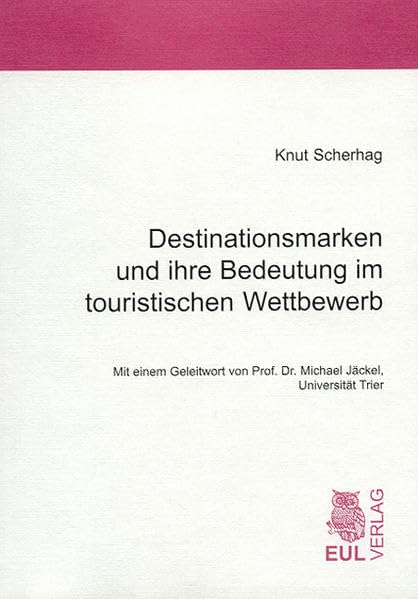 Knut Scherhag

Destinationsmarken
und ihre Bedeutung im
touristischen Wettbewerb

Mit einem Geleitwort von Prof. Dr. Michael Jäckel,
Universität Trier

EUL VERLAG